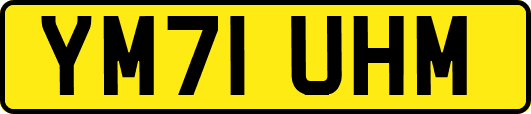 YM71 UHM